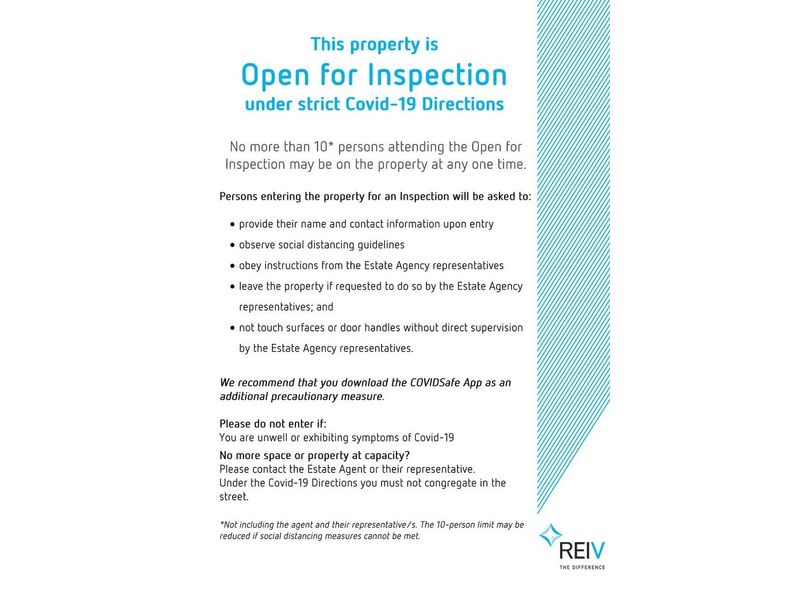 This property is
Open for Inspection
under strict Covid-19 Directions

No more than 10* persons attending the Open for Inspection may be on the property at any one time.

Persons entering the property for an Inspection will be asked to:

• provide their name and contact information upon entry
• observe social distancing guidelines
• obey instructions from the Estate Agency representatives
• leave the property if requested to do so by the Estate Agency representatives; and
• not touch surfaces or door handles without direct supervision by the Estate Agency representatives.

We recommend that you download the COVIDSafe App as an additional precautionary measure.

Please do not enter if:
You are unwell or exhibiting symptoms of Covid-19

No more space or property at capacity?
Please contact the Estate Agent or their representative.
Under the Covid-19 Directions you must not congregate in the street.

*Not including the agent and their representative/s. The 10-person limit may be reduced if social distancing measures cannot be met.

REIV
THE DIFFERENCE